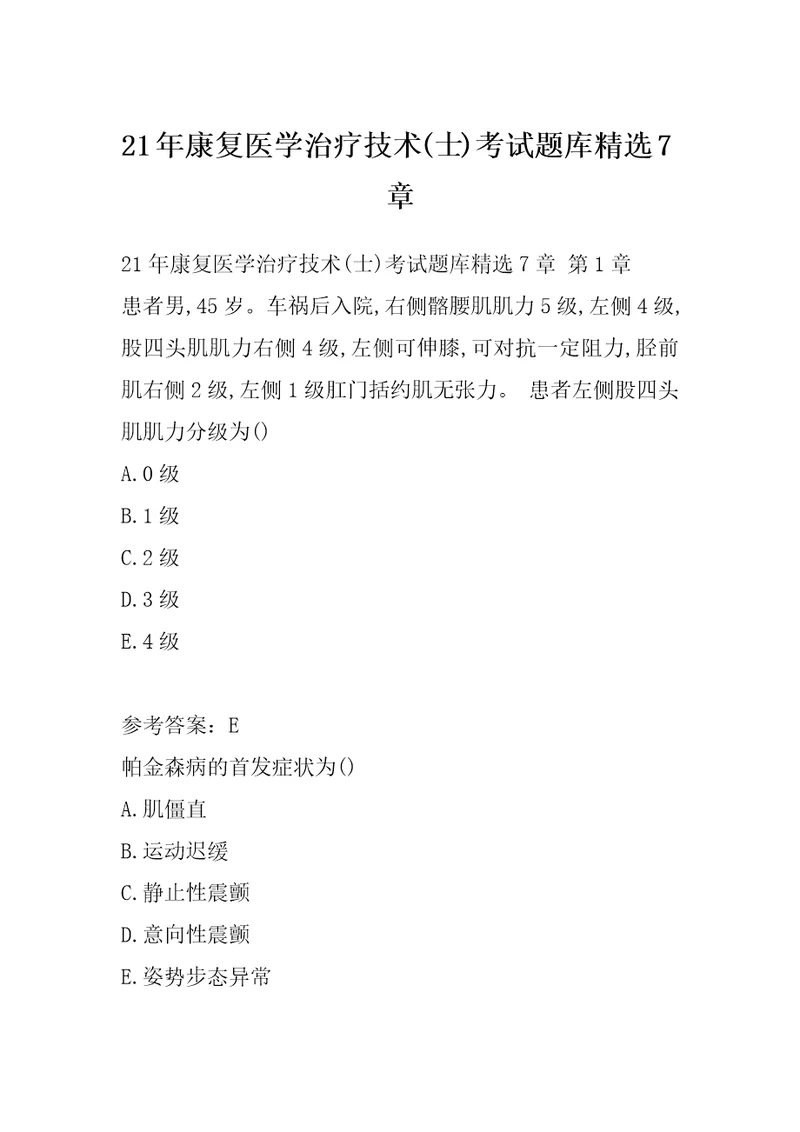 21年康复医学治疗技术(士)考试题库精选7章

21年康复医学治疗技术(士)考试题库精选7章 第1章

患者男,45岁。车祸后入院,右侧髂腰肌肌力5级,左侧4级,股四头肌肌力右侧4级,左侧可伸膝,可对抗一定阻力,胫前肌右侧2级,左侧1级肛门括约肌无张力。 患者左侧股四头肌肌力分级为()

A.0级

B.1级

C.2级

D.3级

E.4级

参考答案:E

帕金森病的首发症状为()

A.肌僵直

B.运动迟缓

C.静止性震颤

D.意向性震颤

E.姿势步态异常